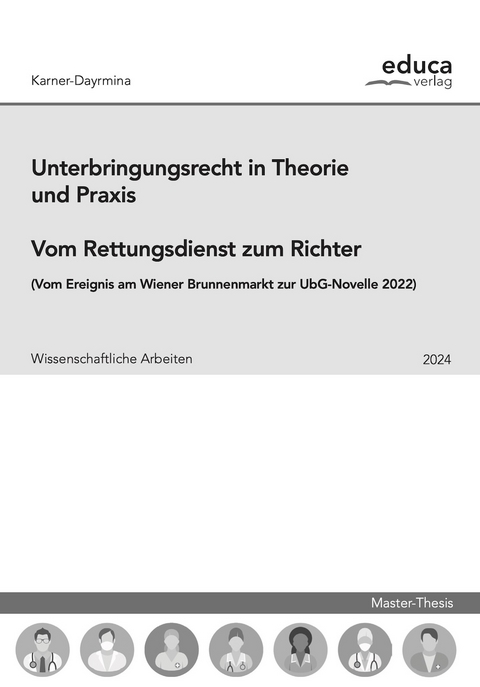 Karner-Dayrmina

educa
verlag

Unterbringungsrecht in Theorie und Praxis

Vom Rettungsdienst zum Richter

(Vom Ereignis am Wiener Brunnenmarkt zur UbG-Novelle 2022)

Wissenschaftliche Arbeiten

2024

Master-Thesis